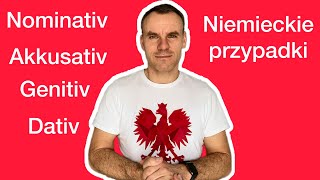 Nominativ

Akkusativ

Genitiv

Dativ

Niemieckie przypadki